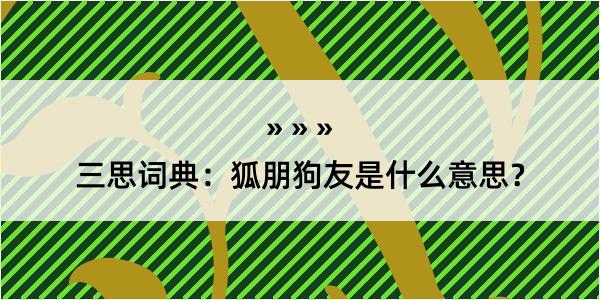 » » »

三思词典：狐朋狗友是什么意思？